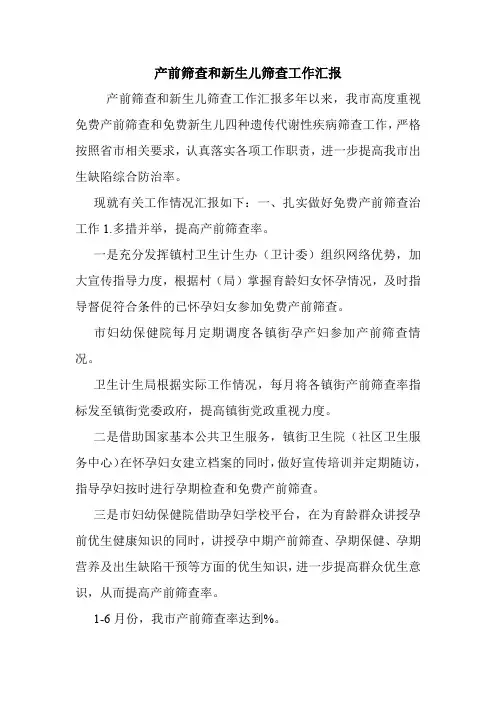 产前筛查和新生儿筛查工作汇报

产前筛查和新生儿筛查工作汇报多年以来，我市高度重视免费产前筛查和免费新生儿四种遗传代谢性疾病筛查工作，严格按照省市相关要求，认真落实各项工作职责，进一步提高我市出生缺陷综合防治率。

现就有关工作情况汇报如下：一、扎实做好免费产前筛查治工作 1.多措并举，提高产前筛查率。

一是充分发挥镇村卫生计生办（卫计委）组织网络优势，加大宣传指导力度，根据村（局）掌握育龄妇女怀孕情况，及时指导督促符合条件的已怀孕妇女参加免费产前筛查。

市妇幼保健院每月定期调度各镇街孕产妇参加产前筛查情况。

卫生计生局根据实际工作情况，每月将各镇街产前筛查率指标发至镇街党委政府，提高镇街党政重视力度。

二是借助国家基本公共卫生服务，镇街卫生院（社区卫生服务中心）在怀孕妇女建立档案的同时，做好宣传培训并定期随访，指导孕妇按时进行孕期检查和免费产前筛查。

三是市妇幼保健院借助孕妇学校平台，在为育龄群众讲授孕前优生健康知识的同时，讲授孕中期产前筛查、孕期保健、孕期营养及出生缺陷干预等方面的优生知识，进一步提高群众优生意识，从而提高产前筛查率。

1-6 月份，我市产前筛查率达到%。